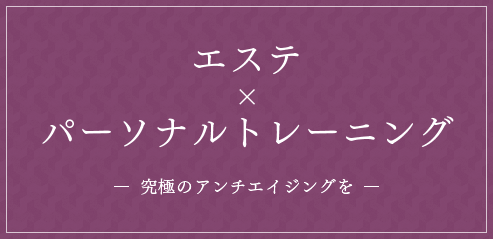 エステ
×
パーソナルトレーニング

― 究極のアンチエイジングを ―